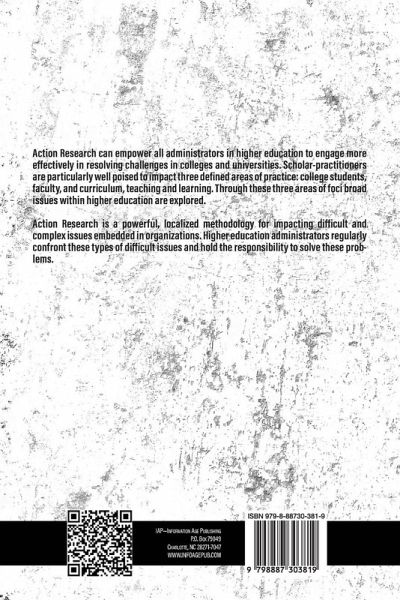 Action Research can empower all administrators in higher education to engage more effectively in resolving challenges in colleges and universities. Scholar-practitioners are particularly well poised to impact three defined areas of practice: college students, faculty, and curriculum, teaching and learning. Through these three areas of foci broad issues within higher education are explored.

Action Research is a powerful, localized methodology for impacting difficult and complex issues embedded in organizations. Higher education administrators regularly confront these types of difficult issues and hold the responsibility to solve these problems.

IAP—Information Age Publishing
P.O. Box 79049
Charlotte, NC 28271-7047
WWW.INFOAGEPUB.COM

ISBN 979-8-88730-381-9

9 798887 303819